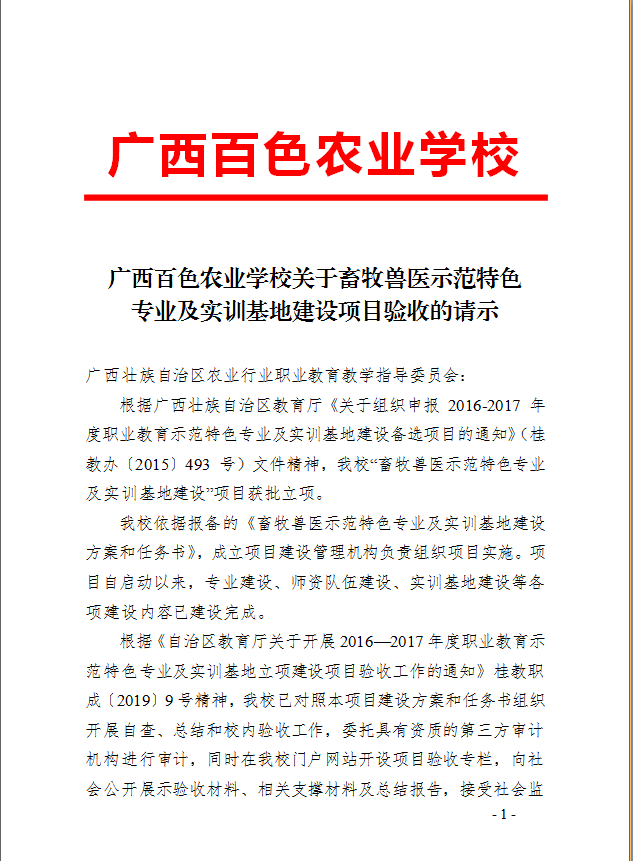 广西百色农业学校

广西百色农业学校关于畜牧兽医示范特色专业及实训基地建设项目验收的请示

广西壮族自治区农业行业职业教育教学指导委员会：

根据广西壮族自治区教育厅《关于组织申报 2016-2017 年度职业教育示范特色专业及实训基地建设备选项目的通知》（桂教办〔2015〕493 号）文件精神，我校“畜牧兽医示范特色专业及实训基地建设”项目获批立项。

我校依据报备的《畜牧兽医示范特色专业及实训基地建设方案和任务书》，成立项目建设管理机构负责组织项目实施。项目自启动以来，专业建设、师资队伍建设、实训基地建设等各项建设内容已建设完成。

根据《自治区教育厅关于开展 2016—2017 年度职业教育示范特色专业及实训基地立项建设项目验收工作的通知》桂教职成〔2019〕9 号精神，我校已对照本项目建设方案和任务书组织开展自查、总结和校内验收工作，委托具有资质的第三方审计机构进行审计，同时在我校门户网站开设项目验收专栏，向社会公开展示验收材料、相关支撑材料及总结报告，接受社会监

- 1 -